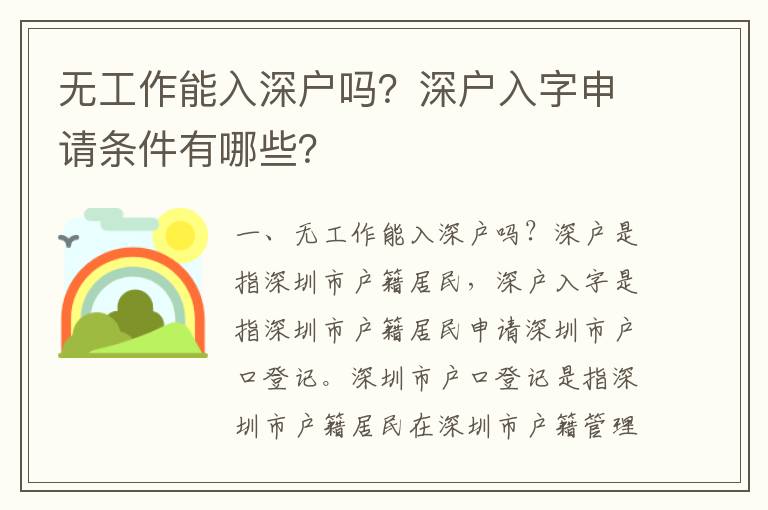 无工作能入深户吗？深户入字申请条件有哪些？

一、无工作能入深户吗？深户是指深圳市户籍居民，深户入字是指深圳市户籍居民申请深圳市户口登记。深圳市户口登记是指深圳市户籍居民在深圳市户籍管理